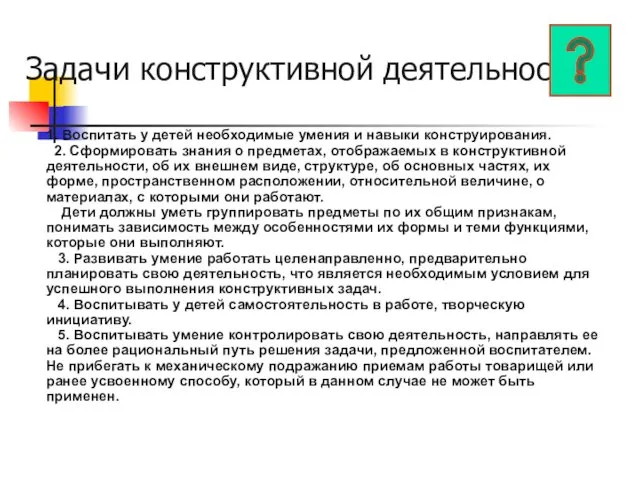 Задачи конструктивной деятельнос

?

1. Воспитать у детей необходимые умения и навыки конструирования.

2. Сформировать знания о предметах, отображаемых в конструктивной деятельности, об их внешнем виде, структуре, об основных частях, их форме, пространственном расположении, относительной величине, о материалах, с которыми они работают.

Дети должны уметь группировать предметы по их общим признакам, понимать зависимость между особенностями их формы и теми функциями, которые они выполняют.

3. Развивать умение работать целенаправленно, предварительно планировать свою деятельность, что является необходимым условием для успешного выполнения конструктивных задач.

4. Воспитывать у детей самостоятельность в работе, творческую инициативу.

5. Воспитывать умение контролировать свою деятельность, направлять ее на более рациональный путь решения задачи, предложенной воспитателем. Не прибегать к механическому подражанию приемам работы товарищей или ранее усвоенному способу, который в данном случае не может быть применен.